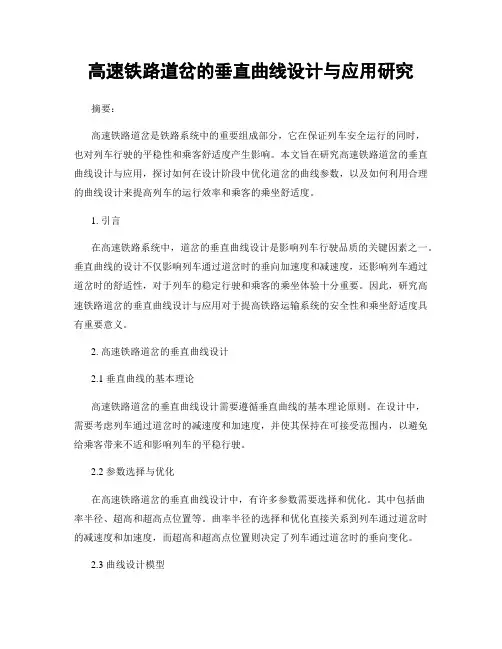 高速铁路道岔的垂直曲线设计与应用研究

摘要：

高速铁路道岔是铁路系统中的重要组成部分，它在保证列车安全运行的同时，也对列车行驶的平稳性和乘客舒适度产生影响。本文旨在研究高速铁路道岔的垂直曲线设计与应用，探讨如何在设计阶段中优化道岔的曲线参数，以及如何利用合理的曲线设计来提高列车的运行效率和乘客的乘坐舒适度。

1. 引言

在高速铁路系统中，道岔的垂直曲线设计是影响列车行驶品质的关键因素之一。垂直曲线的设计不仅影响列车通过道岔时的垂向加速度和减速度，还影响列车通过道岔时的舒适性，对于列车的稳定行驶和乘客的乘坐体验十分重要。因此，研究高速铁路道岔的垂直曲线设计与应用对于提高铁路运输系统的安全性和乘坐舒适度具有重要意义。

2. 高速铁路道岔的垂直曲线设计

2.1 垂直曲线的基本理论

高速铁路道岔的垂直曲线设计需要遵循垂直曲线的基本理论原则。在设计中，需要考虑列车通过道岔时的减速度和加速度，并使其保持在可接受范围内，以避免给乘客带来不适和影响列车的平稳行驶。

2.2 参数选择与优化

在高速铁路道岔的垂直曲线设计中，有许多参数需要选择和优化。其中包括曲率半径、超高和超高点位置等。曲率半径的选择和优化直接关系到列车通过道岔时的减速度和加速度，而超高和超高点位置则决定了列车通过道岔时的垂向变化。

2.3 曲线设计模型